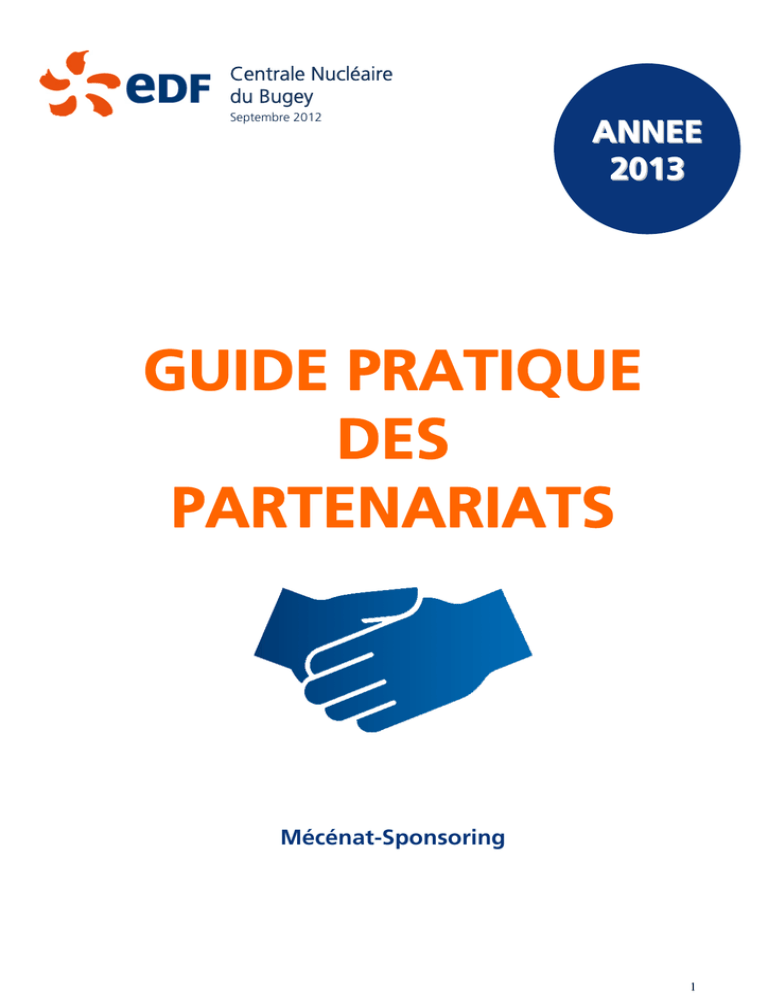 eDF Centrale Nucléaire du Bugey
Septembre 2012

ANNEE 2013

GUIDE PRATIQUE DES PARTENARIATS

Mécénat-Sponsoring

1